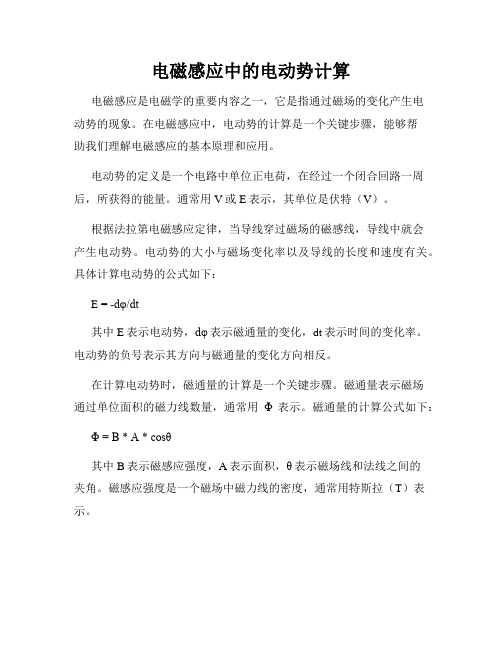 电磁感应中的电动势计算

电磁感应是电磁学的重要内容之一，它是指通过磁场的变化产生电动势的现象。在电磁感应中，电动势的计算是一个关键步骤，能够帮助我们理解电磁感应的基本原理和应用。

电动势的定义是一个电路中单位正电荷，在经过一个闭合回路一周后，所获得的能量。通常用 V 或 E 表示，其单位是伏特（V）。

根据法拉第电磁感应定律，当导线穿过磁场的磁感线，导线中就会产生电动势。电动势的大小与磁场变化率以及导线的长度和速度有关。具体计算电动势的公式如下：

$E = -d\varphi/dt$

其中 E 表示电动势，dφ 表示磁通量的变化，dt 表示时间的变化率。电动势的负号表示其方向与磁通量的变化方向相反。

在计算电动势时，磁通量的计算是一个关键步骤。磁通量表示磁场通过单位面积的磁力线数量，通常用 Φ 表示。磁通量的计算公式如下：

$\Phi = B * A * \cos\theta$

其中 B 表示磁感应强度，A 表示面积，θ 表示磁场线和法线之间的夹角。磁感应强度是一个磁场中磁力线的密度，通常用特斯拉（T）表示。